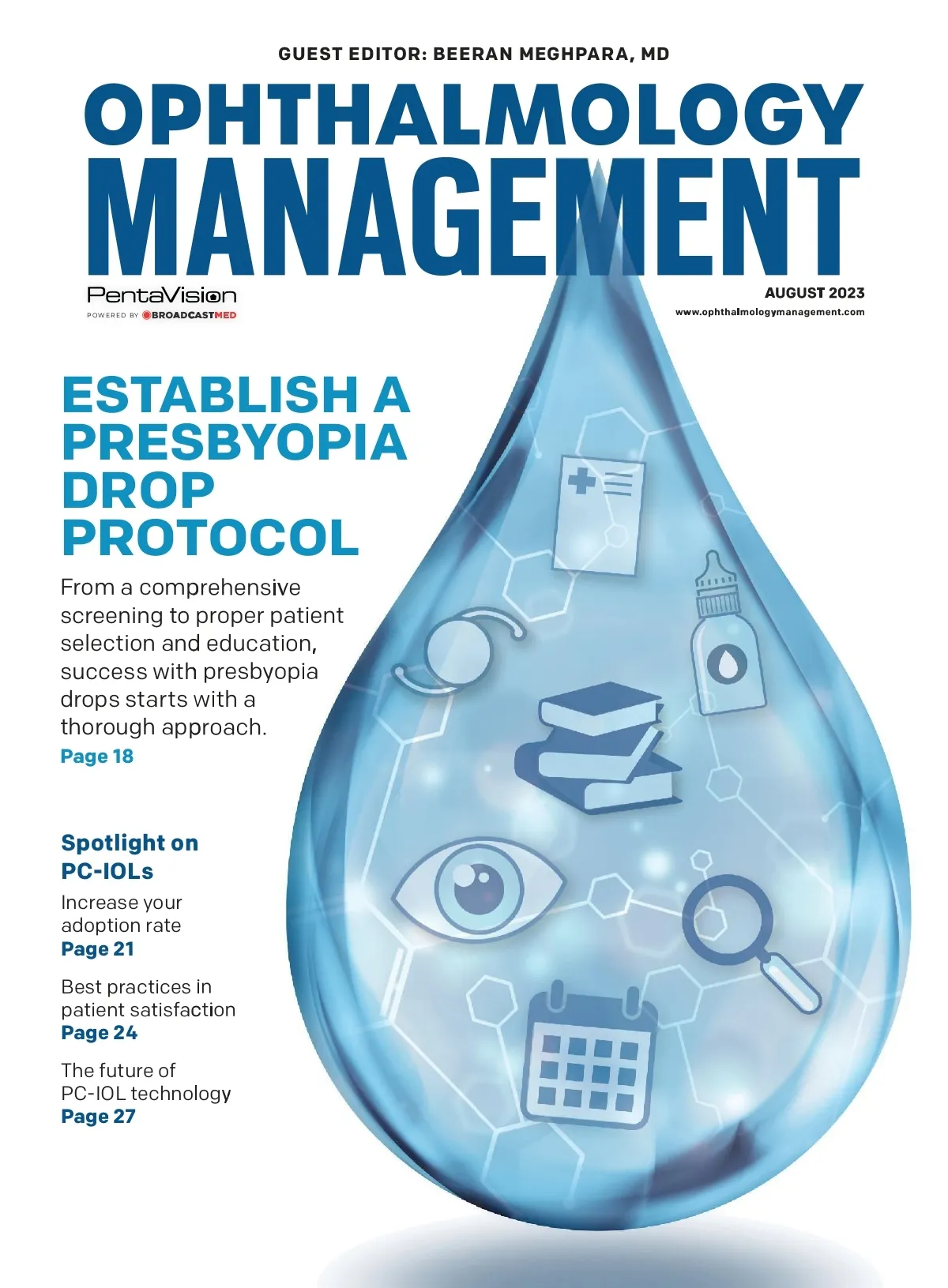 GUEST EDITOR: BEERAN MEGHPARA, MD

OPHTHALMOLOGY
MANAGEMENT

PentaVision
POWERED BY BROADCASTMED

AUGUST 2023
www.ophthalmologymanagement.com

ESTABLISH A PRESBYOPIA DROP PROTOCOL

From a comprehensive screening to proper patient selection and education, success with presbyopia drops starts with a thorough approach.
Page 18

Spotlight on PC-IOLs

Increase your adoption rate
Page 21

Best practices in patient satisfaction
Page 24

The future of PC-IOL technology
Page 27